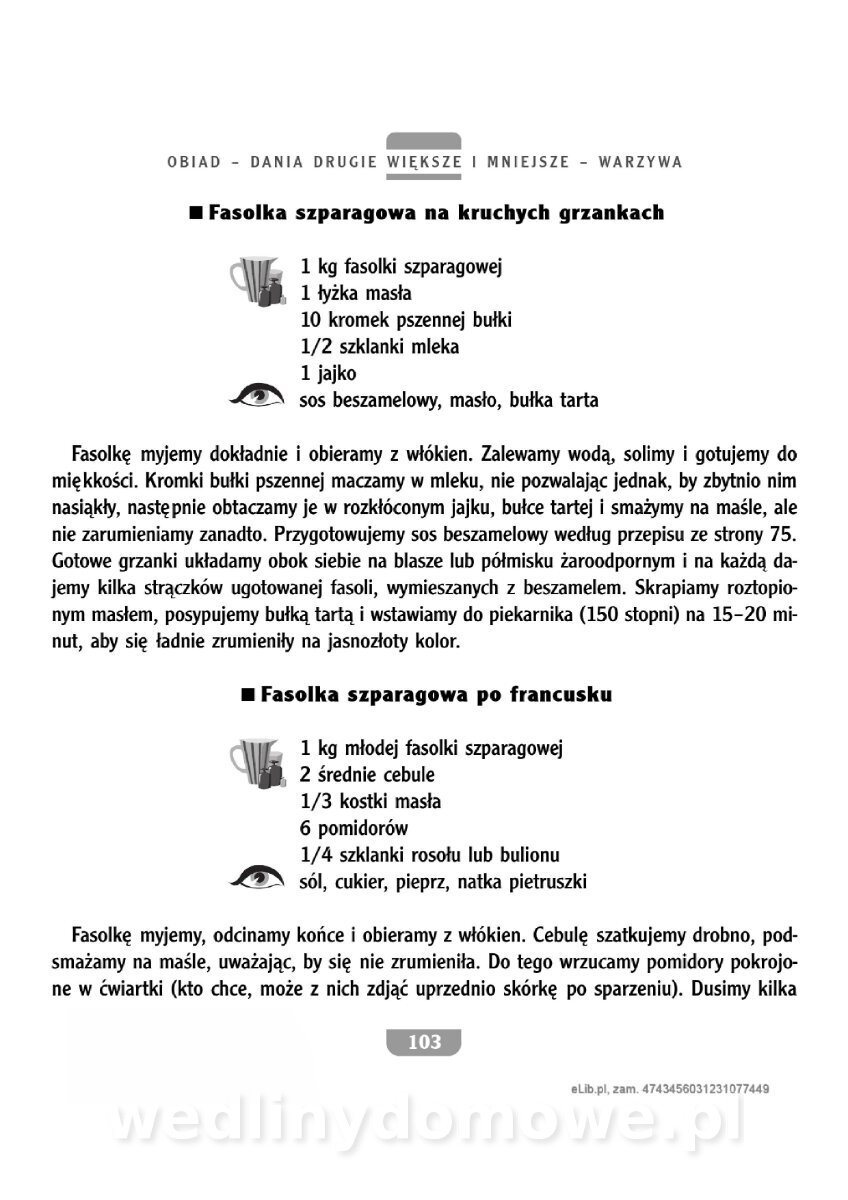 OBIAD – DANIA DRUGIE WIĘKSZE I MNIEJSZE – WARZYWA

■ Fasolka szparagowa na kruchych grzankach

1 kg fasolki szparagowej
1 łyżka masła
10 kromek pszennej bułki
1/2 szklanki mleka
1 jajko
sos beszamelowy, masło, bułka tarta

Fasolkę myjemy dokładnie i obieramy z włókien. Zalewamy wodą, solimy i gotujemy do miękkości. Kromki bułki pszennej maczamy w mleku, nie pozwalając jednak, by zbytnio nim nasiąkły, następnie obtaczamy je w rozkłóconym jajku, bułce tartej i smażymy na maśle, ale nie zarumieniamy zanadto. Przygotowujemy sos beszamelowy według przepisu ze strony 75. Gotowe grzanki układamy obok siebie na blasze lub półmisku żaroodpornym i na każdą dajemy kilka strączków ugotowanej fasoli, wymieszanych z beszamelem. Skrapiamy roztopionym masłem, posypujemy bułką tartą i wstawiamy do piekarnika (150 stopni) na 15–20 minut, aby się ładnie zrumieniły na jasnozłoty kolor.

■ Fasolka szparagowa po francusku

1 kg młodej fasolki szparagowej
2 średnie cebule
1/3 kostki masła
6 pomidorów
1/4 szklanki rosołu lub bulionu
sól, cukier, pieprz, natka pietruszki

Fasolkę myjemy, odcinamy końce i obieramy z włókien. Cebulę szatkujemy drobno, podsmażamy na maśle, uważając, by się nie zrumieniła. Do tego wrzucamy pomidory pokrojone w ćwiartki (kto chce, może z nich zdjąć uprzednio skórkę po sparzeniu). Dusimy kilka

103

eLib.pl, zam. 4743456031231077449

wedlinydomowe.pl